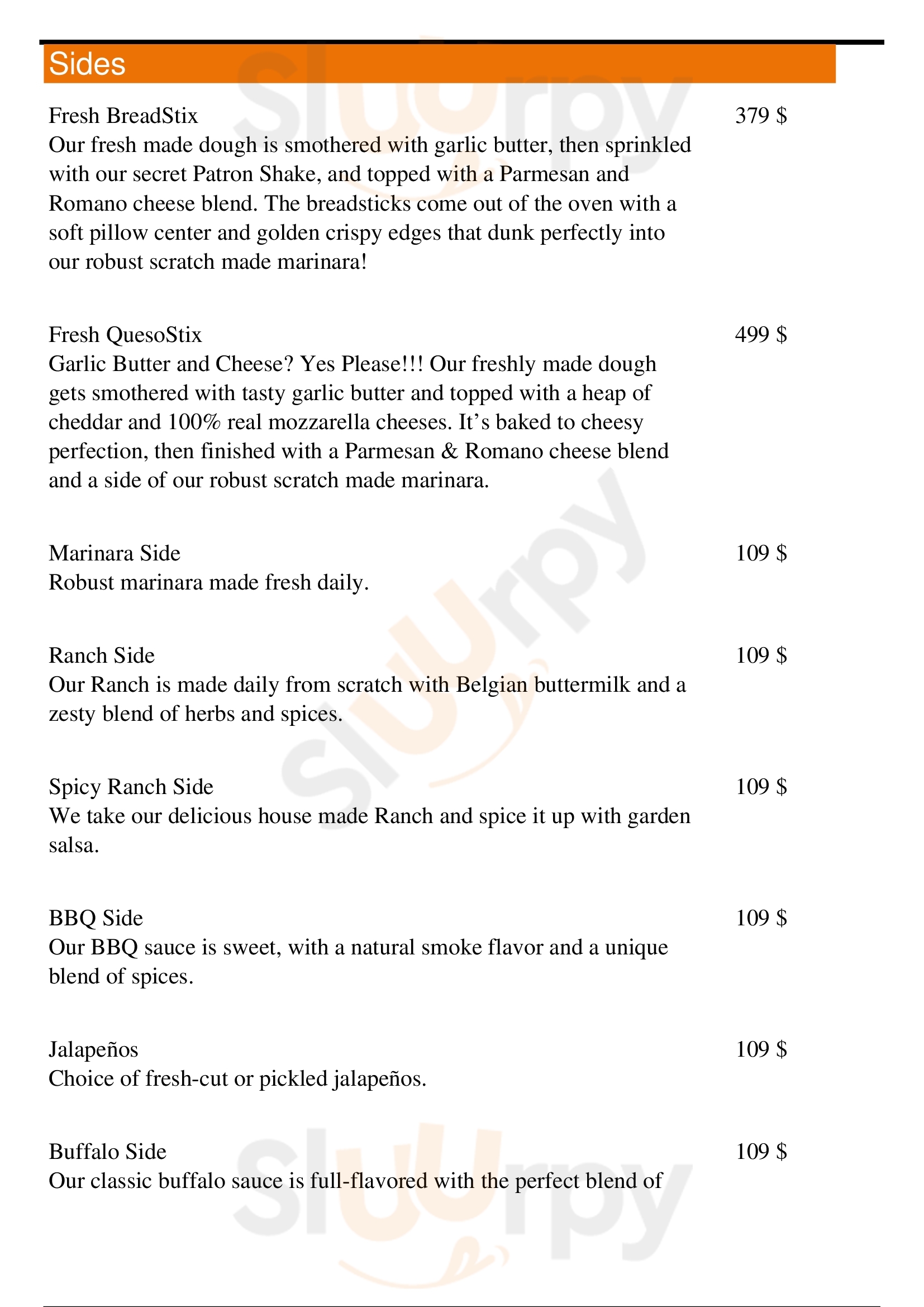 Sides

Fresh BreadStix
379 $
Our fresh made dough is smothered with garlic butter, then sprinkled with our secret Patron Shake, and topped with a Parmesan and Romano cheese blend. The breadsticks come out of the oven with a soft pillow center and golden crispy edges that dunk perfectly into our robust scratch made marinara!

Fresh QuesoStix
499 $
Garlic Butter and Cheese? Yes Please!!! Our freshly made dough gets smothered with tasty garlic butter and topped with a heap of cheddar and 100% real mozzarella cheeses. It's baked to cheesy perfection, then finished with a Parmesan & Romano cheese blend and a side of our robust scratch made marinara.

Marinara Side
109 $
Robust marinara made fresh daily.

Ranch Side
109 $
Our Ranch is made daily from scratch with Belgian buttermilk and a zesty blend of herbs and spices.

Spicy Ranch Side
109 $
We take our delicious house made Ranch and spice it up with garden salsa.

BBQ Side
109 $
Our BBQ sauce is sweet, with a natural smoke flavor and a unique blend of spices.

Jalapeños
109 $
Choice of fresh-cut or pickled jalapeños.

Buffalo Side
109 $
Our classic buffalo sauce is full-flavored with the perfect blend of

Sluurpy